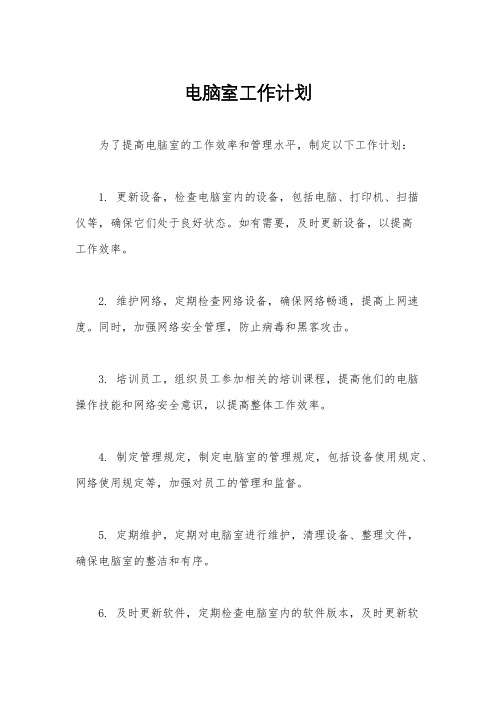 电脑室工作计划

为了提高电脑室的工作效率和管理水平，制定以下工作计划：

1. 更新设备，检查电脑室内的设备，包括电脑、打印机、扫描仪等，确保它们处于良好状态。如有需要，及时更新设备，以提高工作效率。

2. 维护网络，定期检查网络设备，确保网络畅通，提高上网速度。同时，加强网络安全管理，防止病毒和黑客攻击。

3. 培训员工，组织员工参加相关的培训课程，提高他们的电脑操作技能和网络安全意识，以提高整体工作效率。

4. 制定管理规定，制定电脑室的管理规定，包括设备使用规定、网络使用规定等，加强对员工的管理和监督。

5. 定期维护，定期对电脑室进行维护，清理设备、整理文件，确保电脑室的整洁和有序。

6. 及时更新软件，定期检查电脑室内的软件版本，及时更新软